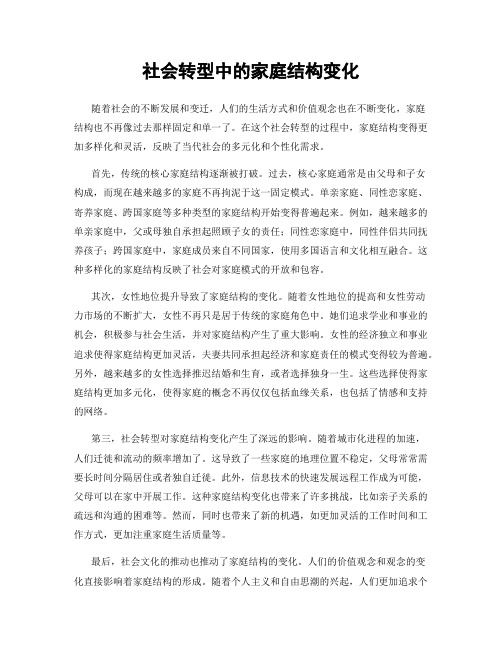 社会转型中的家庭结构变化

随着社会的不断发展和变迁，人们的生活方式和价值观念也在不断变化，家庭结构也不再像过去那样固定和单一了。在这个社会转型的过程中，家庭结构变得更加多样化和灵活，反映了当代社会的多元化和个性化需求。

首先，传统的核心家庭结构逐渐被打破。过去，核心家庭通常是由父母和子女构成，而现在越来越多的家庭不再拘泥于这一固定模式。单亲家庭、同性恋家庭、寄养家庭、跨国家庭等多种类型的家庭结构开始变得普遍起来。例如，越来越多的单亲家庭中，父或母独自承担起照顾子女的责任；同性恋家庭中，同性伴侣共同抚养孩子；跨国家庭中，家庭成员来自不同国家，使用多国语言和文化相互融合。这种多样化的家庭结构反映了社会对家庭模式的开放和包容。

其次，女性地位提升导致了家庭结构的变化。随着女性地位的提高和女性劳动力市场的不断扩大，女性不再只是居于传统的家庭角色中。她们追求学业和事业的机会，积极参与社会生活，并对家庭结构产生了重大影响。女性的经济独立和事业追求使得家庭结构更加灵活，夫妻共同承担起经济和家庭责任的模式变得较为普遍。另外，越来越多的女性选择推迟结婚和生育，或者选择独身一生。这些选择使得家庭结构更加多元化，使得家庭的概念不再仅仅包括血缘关系，也包括了情感和支持的网络。

第三，社会转型对家庭结构变化产生了深远的影响。随着城市化进程的加速，人们迁徙和流动的频率增加了。这导致了一些家庭的地理位置不稳定，父母常常需要长时间分隔居住或者独自迁徙。此外，信息技术的快速发展远程工作成为可能，父母可以在家中开展工作。这种家庭结构变化也带来了许多挑战，比如亲子关系的疏远和沟通的困难等。然而，同时也带来了新的机遇，如更加灵活的工作时间和工作方式，更加注重家庭生活质量等。

最后，社会文化的推动也推动了家庭结构的变化。人们的价值观念和观念的变化直接影响着家庭结构的形成。随着个人主义和自由思潮的兴起，人们更加追求个